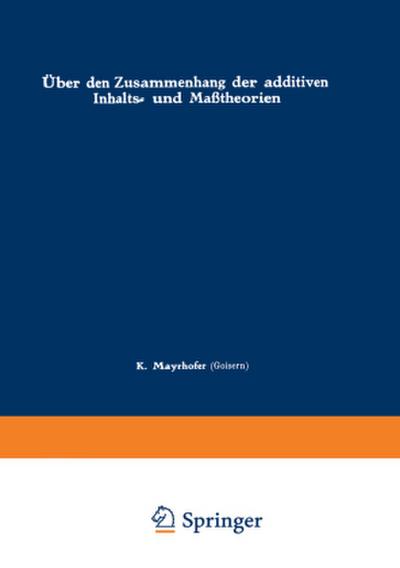 Über den Zusammenhang der additiven Inhalts- und Maßtheorien

K. Mayrhofer (Goisern)

Springer